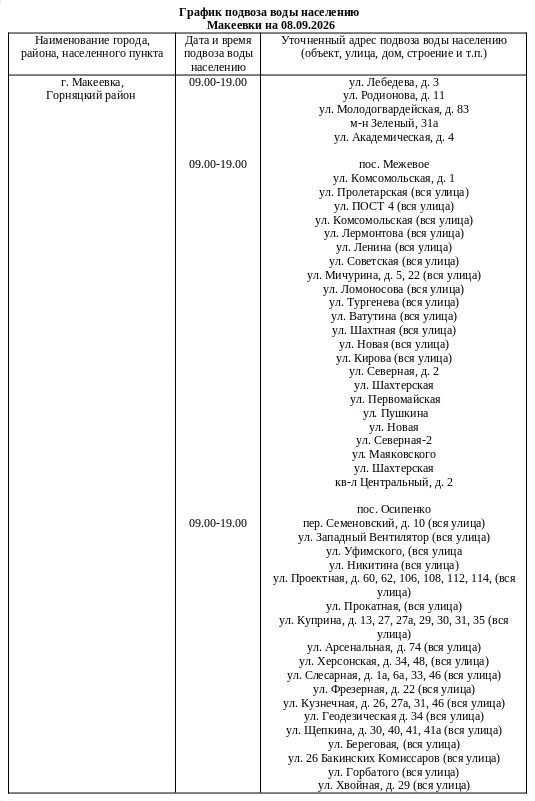 График подвоза воды населению
Макеевки на 08.09.2026

| Наименование города, района, населенного пункта | Дата и время подвоза воды населению | Уточненный адрес подвоза воды населению (объект, улица, дом, строение и т.п.) |
|---|---|---|
| г. Макеевка, Горняцкий район | 09.00-19.00 | ул. Лебедева, д. 3 ул. Родионова, д. 11 ул. Молодогвардейская, д. 83 м-н Зеленый, 31а ул. Академическая, д. 4 |
| | 09.00-19.00 | пос. Межевое ул. Комсомольская, д. 1 ул. Пролетарская (вся улица) ул. ПОСТ 4 (вся улица) ул. Комсомольская (вся улица) ул. Лермонтова (вся улица) ул. Ленина (вся улица) ул. Советская (вся улица) ул. Мичурина, д. 5, 22 (вся улица) ул. Ломоносова (вся улица) ул. Тургенева (вся улица) ул. Ватутина (вся улица) ул. Шахтная (вся улица) ул. Новая (вся улица) ул. Кирова (вся улица) ул. Северная, д. 2 ул. Шахтерская ул. Первомайская ул. Пушкина ул. Новая ул. Северная-2 ул. Маяковского ул. Шахтерская кв-л Центральный, д. 2 |
| | 09.00-19.00 | пос. Осипенко пер. Семеновский, д. 10 (вся улица) ул. Западный Вентилятор (вся улица) ул. Уфимского, (вся улица ул. Никитина (вся улица) ул. Проектная, д. 60, 62, 106, 108, 112, 114, (вся улица) ул. Прокатная, (вся улица) ул. Куприна, д. 13, 27, 27а, 29, 30, 31, 35 (вся улица) ул. Арсенальная, д. 74 (вся улица) ул. Херсонская, д. 34, 48, (вся улица) ул. Слесарная, д. 1а, 6а, 33, 46 (вся улица) ул. Фрезерная, д. 22 (вся улица) ул. Кузнечная, д. 26, 27а, 31, 46 (вся улица) ул. Геодезическая д. 34 (вся улица) ул. Щепкина, д. 30, 40, 41, 41а (вся улица) ул. Береговая, (вся улица) ул. 26 Бакинских Комиссаров (вся улица) ул. Горбатого (вся улица) ул. Хвойная, д. 29 (вся улица) |